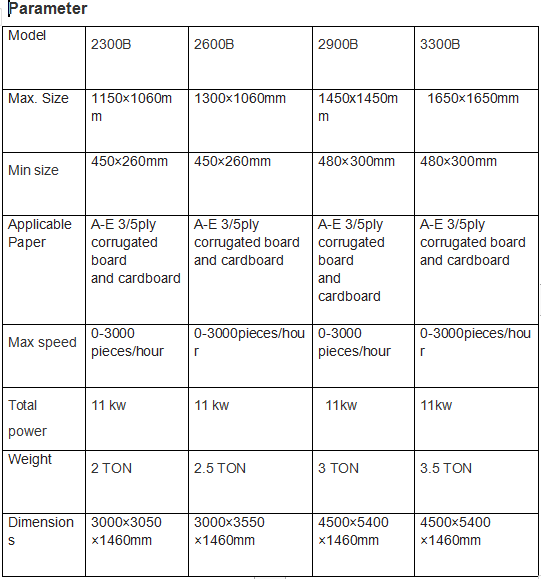 Parameter

| Model | 2300B | 2600B | 2900B | 3300B |
|---|---|---|---|---|
| Max. Size | 1150×1060mm | 1300×1060mm | 1450x1450mm | 1650×1650mm |
| Min size | 450×260mm | 450×260mm | 480×300mm | 480×300mm |
| Applicable Paper | A-E 3/5ply corrugated board and cardboard | A-E 3/5ply corrugated board and cardboard | A-E 3/5ply corrugated board and cardboard | A-E 3/5ply corrugated board and cardboard |
| Max speed | 0-3000 pieces/hour | 0-3000pieces/hour | 0-3000 pieces/hour | 0-3000pieces/hour |
| Total power | 11 kw | 11 kw | 11kw | 11kw |
| Weight | 2 TON | 2.5 TON | 3 TON | 3.5 TON |
| Dimensions | 3000×3050 ×1460mm | 3000×3550 ×1460mm | 4500×5400 ×1460mm | 4500×5400 ×1460mm |